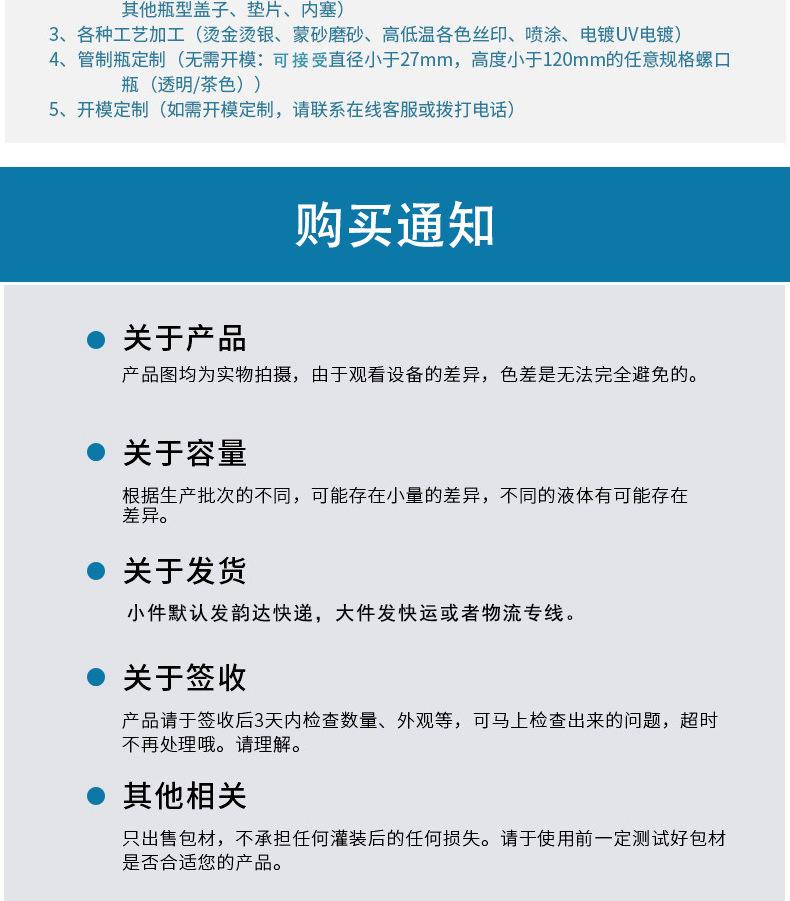 其他瓶型盖子、垫片、内塞）
3、各种工艺加工（烫金烫银、蒙砂磨砂、高低温各色丝印、喷涂、电镀UV电镀）
4、管制瓶定制（无需开模：可接受直径小于27mm，高度小于120mm的任意规格螺口瓶（透明/茶色））
5、开模定制（如需开模定制，请联系在线客服或拨打电话）

购买通知

关于产品
产品图均为实物拍摄，由于观看设备的差异，色差是无法完全避免的。

关于容量
根据生产批次的不同，可能存在小量的差异，不同的液体有可能存在差异。

关于发货
小件默认发韵达快递，大件发快运或者物流专线。

关于签收
产品请于签收后3天内检查数量、外观等，可马上检查出来的问题，超时不再处理哦。请理解。

其他相关
只出售包材，不承担任何灌装后的任何损失。请于使用前一定测试好包材是否合适您的产品。